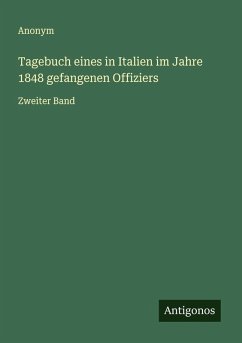 Anonym

Tagebuch eines in Italien im Jahre 1848 gefangenen Offiziers

Zweiter Band

Antigonos